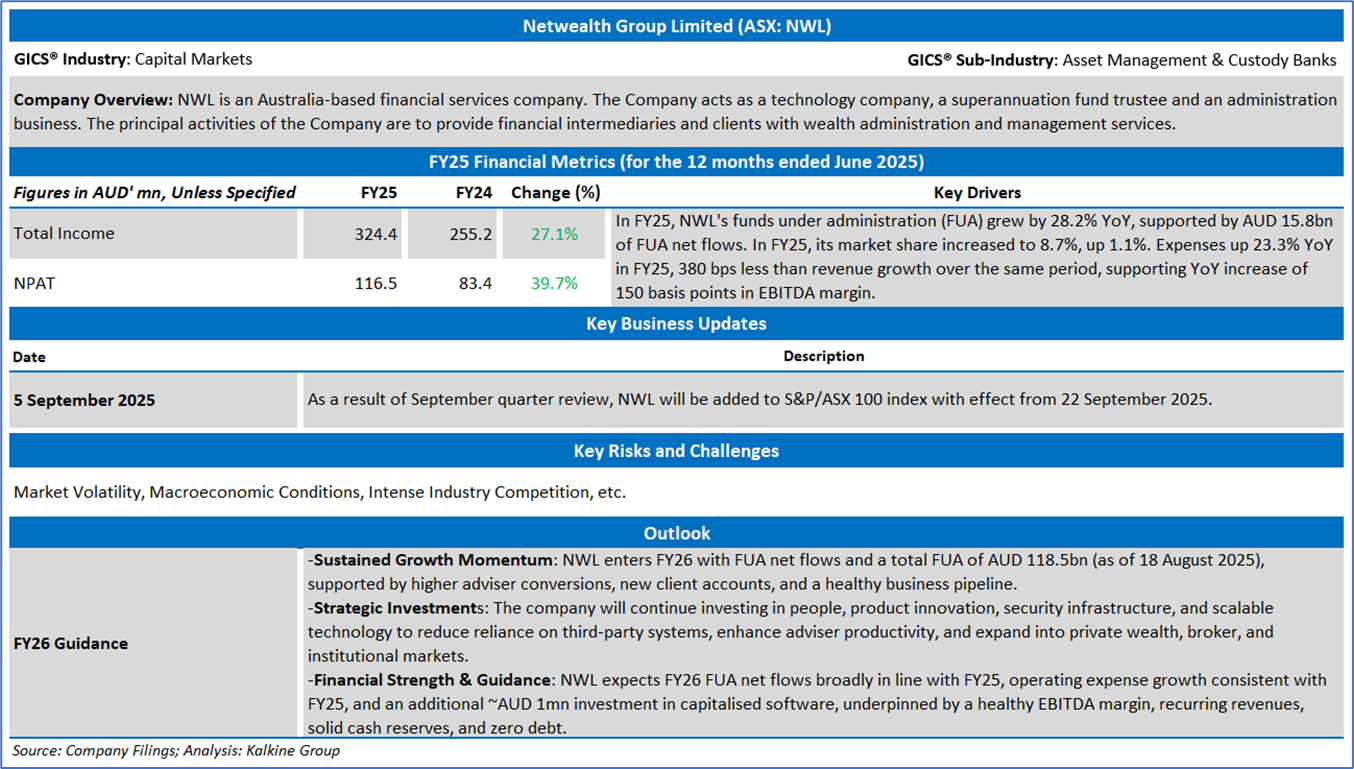 Netwealth Group Limited (ASX: NWL)

GICS® Industry: Capital Markets

GICS® Sub-Industry: Asset Management & Custody Banks

Company Overview: NWL is an Australia-based financial services company. The Company acts as a technology company, a superannuation fund trustee and an administration business. The principal activities of the Company are to provide financial intermediaries and clients with wealth administration and management services.

FY25 Financial Metrics (for the 12 months ended June 2025)

| Figures in AUD' mn, Unless Specified | FY25 | FY24 | Change (%) | Key Drivers |
|---|---|---|---|---|
| Total Income | 324.4 | 255.2 | 27.1% | In FY25, NWL's funds under administration (FUA) grew by 28.2% YoY, supported by AUD 15.8bn of FUA net flows. In FY25, its market share increased to 8.7%, up 1.1%. Expenses up 23.3% YoY in FY25, 380 bps less than revenue growth over the same period, supporting YoY increase of 150 basis points in EBITDA margin. |
| NPAT | 116.5 | 83.4 | 39.7% | |

Key Business Updates

| Date | Description |
|---|---|
| 5 September 2025 | As a result of September quarter review, NWL will be added to S&P/ASX 100 index with effect from 22 September 2025. |

Key Risks and Challenges

Market Volatility, Macroeconomic Conditions, Intense Industry Competition, etc.

Outlook

FY26 Guidance

-Sustained Growth Momentum: NWL enters FY26 with FUA net flows and a total FUA of AUD 118.5bn (as of 18 August 2025), supported by higher adviser conversions, new client accounts, and a healthy business pipeline.
-Strategic Investments: The company will continue investing in people, product innovation, security infrastructure, and scalable technology to reduce reliance on third-party systems, enhance adviser productivity, and expand into private wealth, broker, and institutional markets.
-Financial Strength & Guidance: NWL expects FY26 FUA net flows broadly in line with FY25, operating expense growth consistent with FY25, and an additional ~AUD 1mn investment in capitalised software, underpinned by a healthy EBITDA margin, recurring revenues, solid cash reserves, and zero debt.

Source: Company Filings; Analysis: Kalkine Group